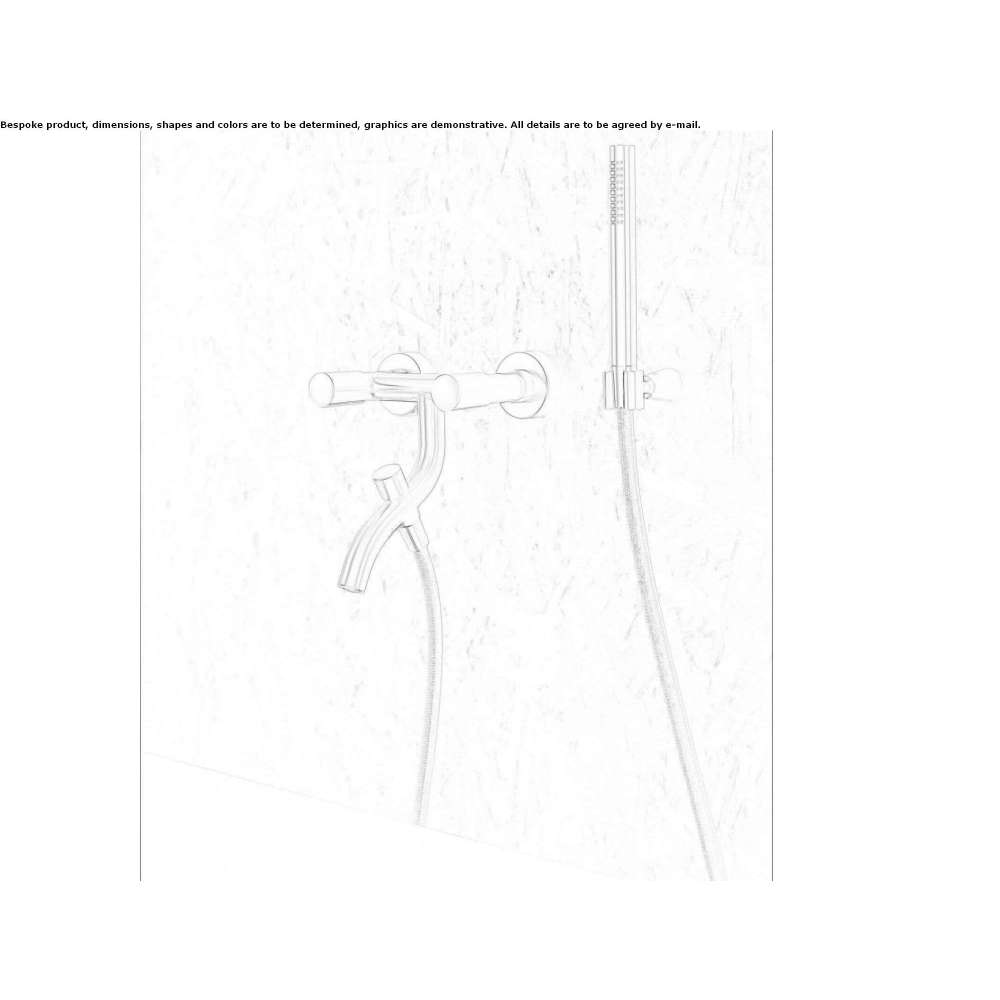 Bespoke product, dimensions, shapes and colors are to be determined, graphics are demonstrative. All details are to be agreed by e-mail.